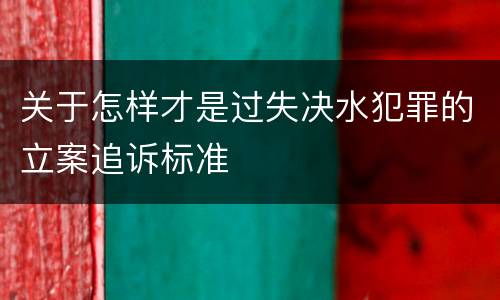 关于怎样才是过失决水犯罪的立案追诉标准